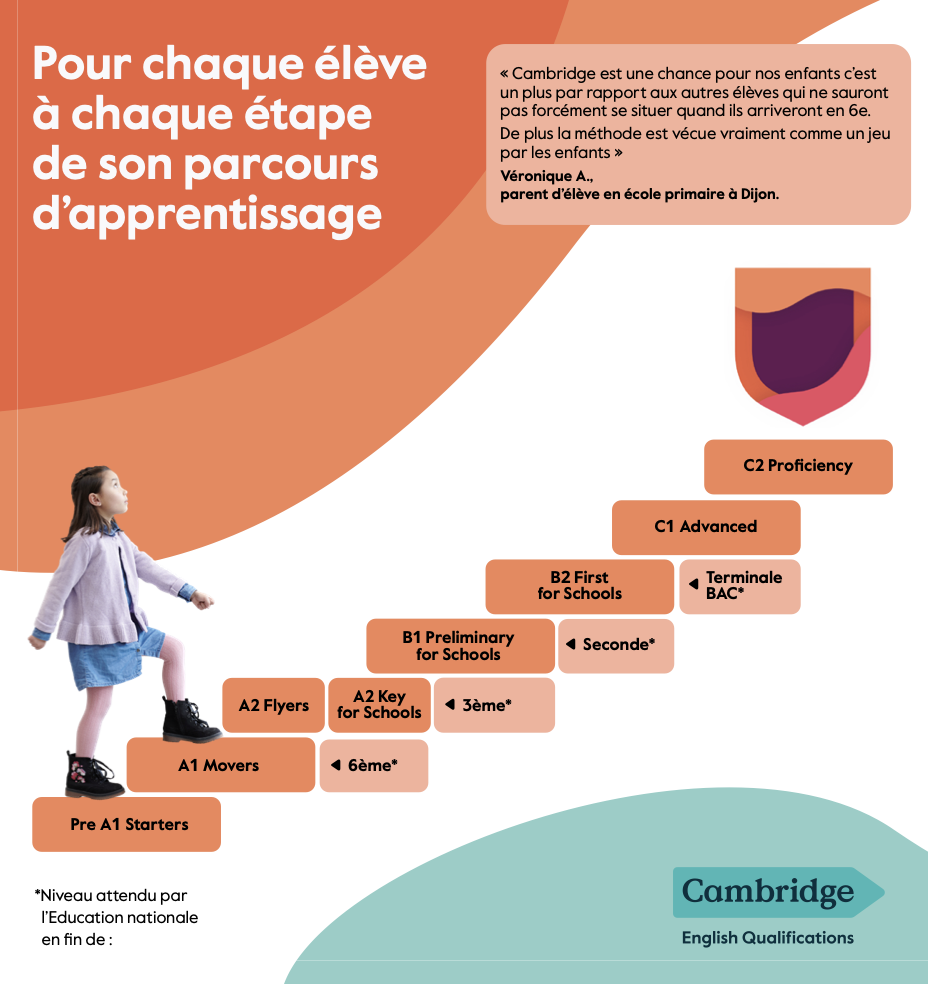 Pour chaque élève à chaque étape de son parcours d'apprentissage

« Cambridge est une chance pour nos enfants c'est un plus par rapport aux autres élèves qui ne sauront pas forcément se situer quand ils arriveront en 6e.

De plus la méthode est vécue vraiment comme un jeu par les enfants »

Véronique A.,
parent d'élève en école primaire à Dijon.

C2 Proficiency

C1 Advanced

B2 First for Schools

◄ Terminale BAC*

B1 Preliminary for Schools

◄ Seconde*

A2 Flyers

A2 Key for Schools

◄ 3ème*

A1 Movers

◄ 6ème*

Pre A1 Starters

*Niveau attendu par l'Education nationale en fin de :

Cambridge
English Qualifications